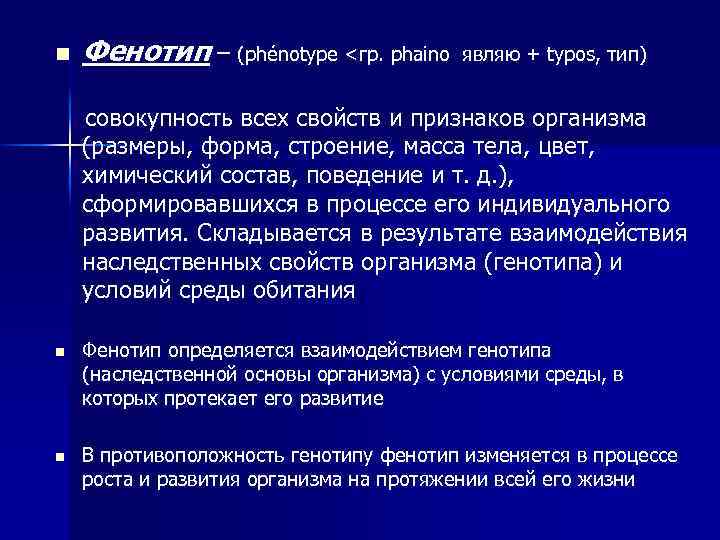 Фенотип – (phénotype <гр. phaino являю + typos, тип)

совокупность всех свойств и признаков организма (размеры, форма, строение, масса тела, цвет, химический состав, поведение и т. д.), сформировавшихся в процессе его индивидуального развития. Складывается в результате взаимодействия наследственных свойств организма (генотипа) и условий среды обитания

Фенотип определяется взаимодействием генотипа (наследственной основы организма) с условиями среды, в которых протекает его развитие

В противоположность генотипу фенотип изменяется в процессе роста и развития организма на протяжении всей его жизни